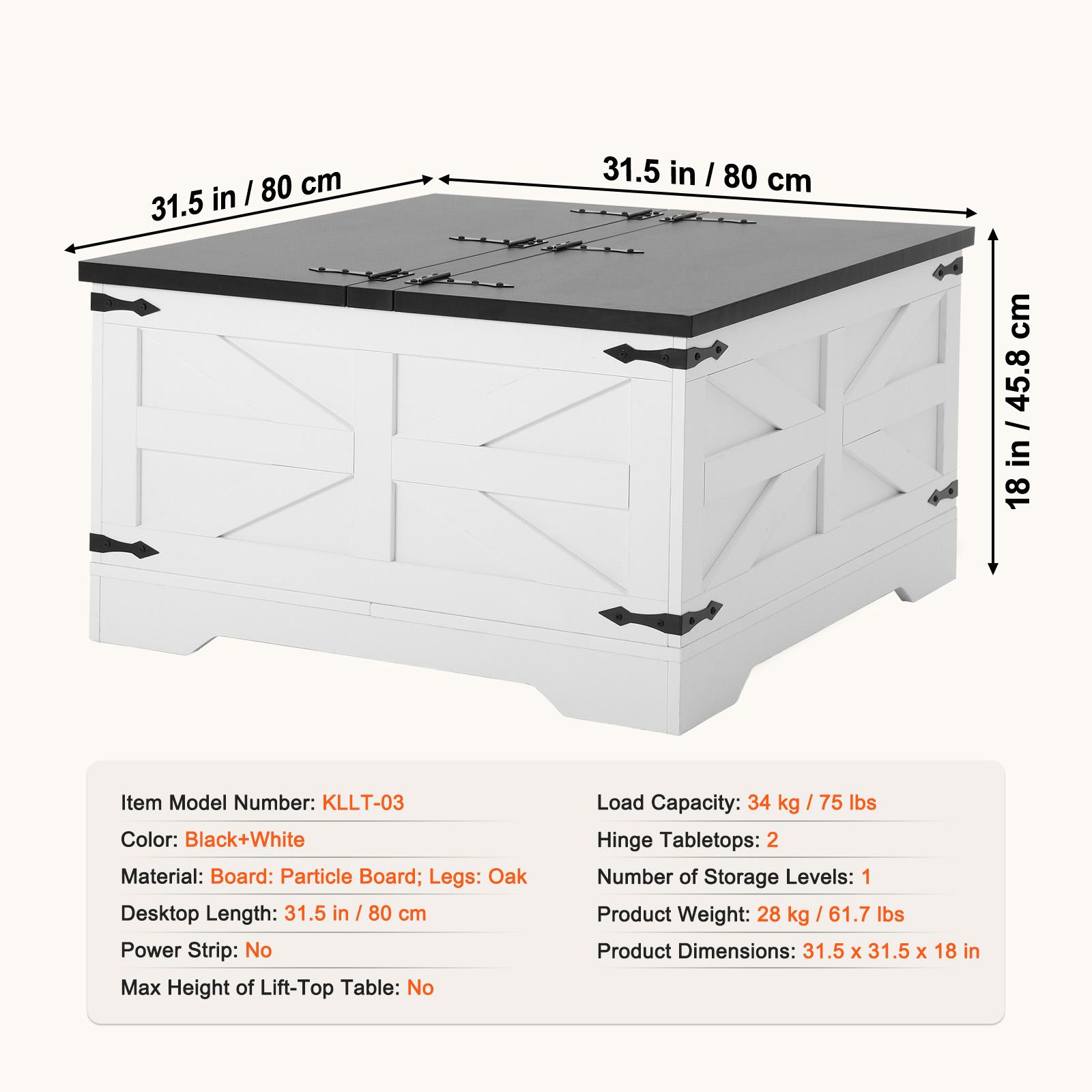 31.5 in / 80 cm

31.5 in / 80 cm

18 in / 45.8 cm

Item Model Number: KLLT-03
Color: Black+White
Material: Board: Particle Board; Legs: Oak
Desktop Length: 31.5 in / 80 cm
Power Strip: No
Max Height of Lift-Top Table: No

Load Capacity: 34 kg / 75 lbs
Hinge Tabletops: 2
Number of Storage Levels: 1
Product Weight: 28 kg / 61.7 lbs
Product Dimensions: 31.5 x 31.5 x 18 in